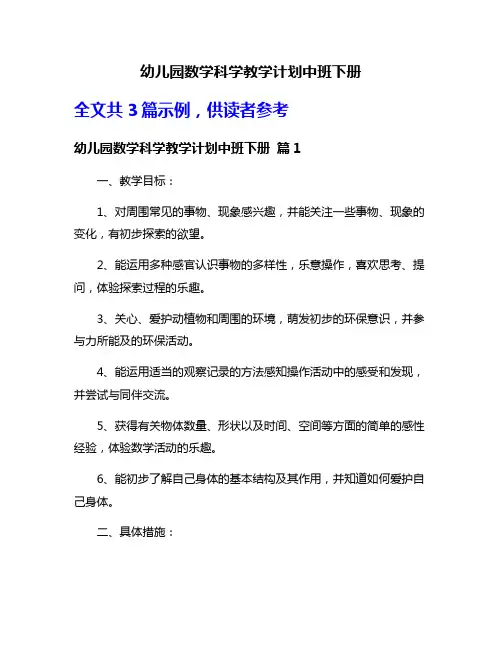 幼儿园数学科学教学计划中班下册

全文共 3 篇示例，供读者参考

幼儿园数学科学教学计划中班下册 篇 1

一、教学目标：

1、对周围常见的事物、现象感兴趣，并能关注一些事物、现象的变化，有初步探索的欲望。

2、能运用多种感官认识事物的多样性，乐意操作，喜欢思考、提问，体验探索过程的乐趣。

3、关心、爱护动植物和周围的环境，萌发初步的环保意识，并参与力所能及的环保活动。

4、能运用适当的观察记录的方法感知操作活动中的感受和发现，并尝试与同伴交流。

5、获得有关物体数量、形状以及时间、空间等方面的简单的感性经验，体验数学活动的乐趣。

6、能初步了解自己身体的基本结构及其作用，并知道如何爱护自己身体。

二、具体措施：